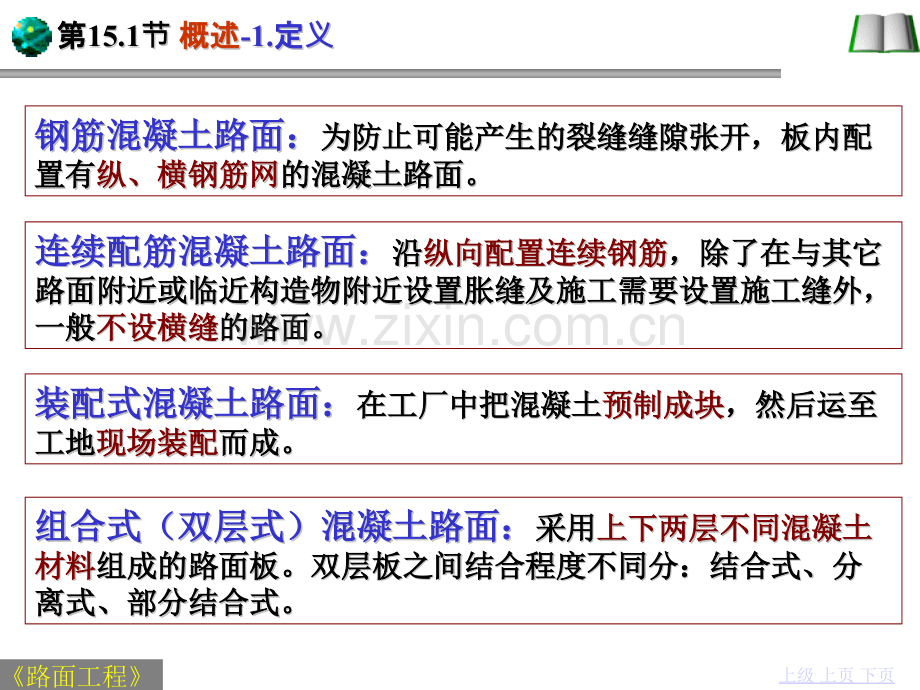 第15.1节 概述-1.定义

钢筋混凝土路面：为防止可能产生的裂缝缝隙张开，板内配置有纵、横钢筋网的混凝土路面。

连续配筋混凝土路面：沿纵向配置连续钢筋，除了在与其它路面附近或临近构造物附近设置胀缝及施工需要设置施工缝外，一般不设横缝的路面。

装配式混凝土路面：在工厂中把混凝土预制成块，然后运至工地现场装配而成。

组合式（双层式）混凝土路面：采用上下两层不同混凝土材料组成的路面板。双层板之间结合程度不同分：结合式、分离式、部分结合式。

《路面工程》

上级 上页 下页

www.zixin.com.cn